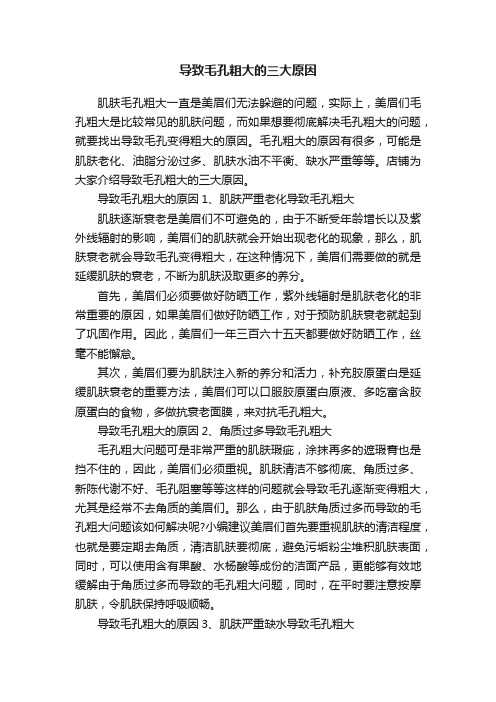 导致毛孔粗大的三大原因

肌肤毛孔粗大一直是美眉们无法躲避的问题，实际上，美眉们毛孔粗大是比较常见的肌肤问题，而如果想要彻底解决毛孔粗大的问题，就要找出导致毛孔变得粗大的原因。毛孔粗大的原因有很多，可能是肌肤老化、油脂分泌过多、肌肤水油不平衡、缺水严重等等。店铺为大家介绍导致毛孔粗大的三大原因。

导致毛孔粗大的原因 1、肌肤严重老化导致毛孔粗大

肌肤逐渐衰老是美眉们不可避免的，由于不断受年龄增长以及紫外线辐射的影响，美眉们的肌肤就会开始出现老化的现象，那么，肌肤衰老就会导致毛孔变得粗大，在这种情况下，美眉们需要做的就是延缓肌肤的衰老，不断为肌肤汲取更多的养分。

首先，美眉们必须要做好防晒工作，紫外线辐射是肌肤老化的非常重要的原因，如果美眉们做好防晒工作，对于预防肌肤衰老就起到了巩固作用。因此，美眉们一年三百六十五天都要做好防晒工作，丝毫不能懈怠。

其次，美眉们要为肌肤注入新的养分和活力，补充胶原蛋白是延缓肌肤衰老的重要方法，美眉们可以口服胶原蛋白原液、多吃富含胶原蛋白的食物，多做抗衰老面膜，来对抗毛孔粗大。

导致毛孔粗大的原因 2、角质过多导致毛孔粗大

毛孔粗大问题可是非常严重的肌肤瑕疵，涂抹再多的遮瑕膏也是挡不住的，因此，美眉们必须重视。肌肤清洁不够彻底、角质过多、新陈代谢不好、毛孔阻塞等等这样的问题就会导致毛孔逐渐变得粗大，尤其是经常不去角质的美眉们。那么，由于肌肤角质过多而导致的毛孔粗大问题该如何解决呢?小编建议美眉们首先要重视肌肤的清洁程度，也就是要定期去角质，清洁肌肤要彻底，避免污垢粉尘堆积肌肤表面，同时，可以使用含有果酸、水杨酸等成份的洁面产品，更能够有效地缓解由于角质过多而导致的毛孔粗大问题，同时，在平时要注意按摩肌肤，令肌肤保持呼吸顺畅。

导致毛孔粗大的原因 3、肌肤严重缺水导致毛孔粗大